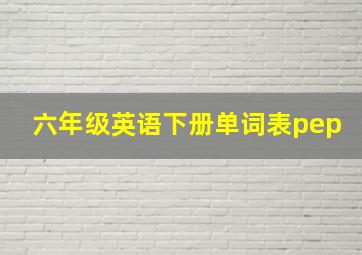 六年级英语下册单词表pep